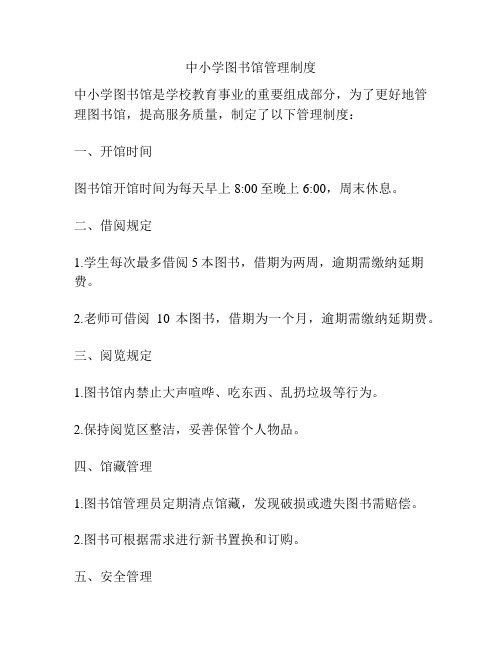 中小学图书馆管理制度

中小学图书馆是学校教育事业的重要组成部分，为了更好地管理图书馆，提高服务质量，制定了以下管理制度：

一、开馆时间

图书馆开馆时间为每天早上 8:00 至晚上 6:00，周末休息。

二、借阅规定

1.学生每次最多借阅 5 本图书，借期为两周，逾期需缴纳延期费。

2.老师可借阅 10 本图书，借期为一个月，逾期需缴纳延期费。

三、阅览规定

1.图书馆内禁止大声喧哗、吃东西、乱扔垃圾等行为。

2.保持阅览区整洁，妥善保管个人物品。

四、馆藏管理

1.图书馆管理员定期清点馆藏，发现破损或遗失图书需赔偿。

2.图书可根据需求进行新书置换和订购。

五、安全管理